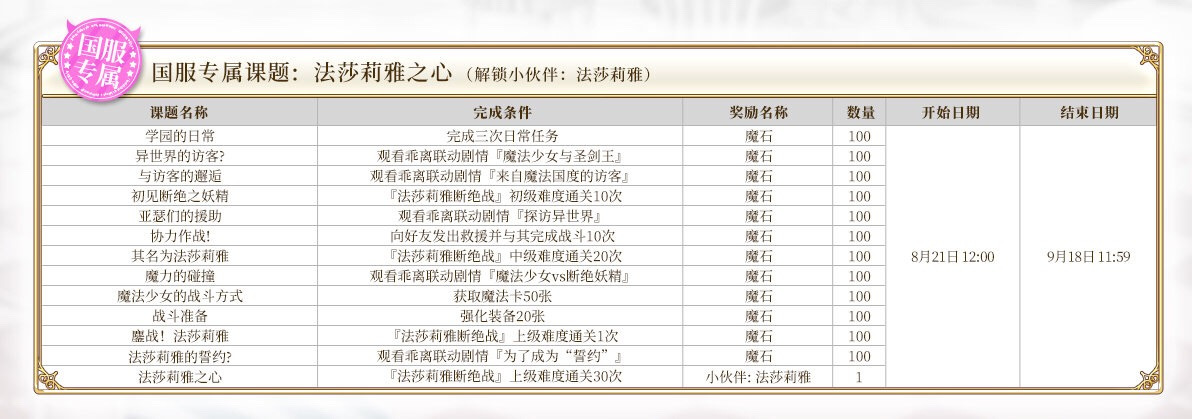 国服专属

国服专属课题：法莎莉雅之心（解锁小伙伴：法莎莉雅）

| 课题名称 | 完成条件 | 奖励名称 | 数量 | 开始日期 | 结束日期 |
|---|---|---|---|---|---|
| 学园的日常 | 完成三次日常任务 | 魔石 | 100 | 8月21日 12:00 | 9月18日 11:59 |
| 异世界的访客? | 观看乖离联动剧情『魔法少女与圣剑王』 | 魔石 | 100 | | |
| 与访客的邂逅 | 观看乖离联动剧情『来自魔法国度的访客』 | 魔石 | 100 | | |
| 初见断绝之妖精 | 『法莎莉雅断绝战』初级难度通关10次 | 魔石 | 100 | | |
| 亚瑟们的援助 | 观看乖离联动剧情『探访异世界』 | 魔石 | 100 | | |
| 协力作战! | 向好友发出救援并与其完成战斗10次 | 魔石 | 100 | | |
| 其名为法莎莉雅 | 『法莎莉雅断绝战』中级难度通关20次 | 魔石 | 100 | | |
| 魔力的碰撞 | 观看乖离联动剧情『魔法少女vs断绝妖精』 | 魔石 | 100 | | |
| 魔法少女的战斗方式 | 获取魔法卡50张 | 魔石 | 100 | | |
| 战斗准备 | 强化装备20张 | 魔石 | 100 | | |
| 鏖战！法莎莉雅 | 『法莎莉雅断绝战』上级难度通关1次 | 魔石 | 100 | | |
| 法莎莉雅的誓约? | 观看乖离联动剧情『为了成为“誓约”』 | 魔石 | 100 | | |
| 法莎莉雅之心 | 『法莎莉雅断绝战』上级难度通关30次 | 小伙伴: 法莎莉雅 | 1 | | |